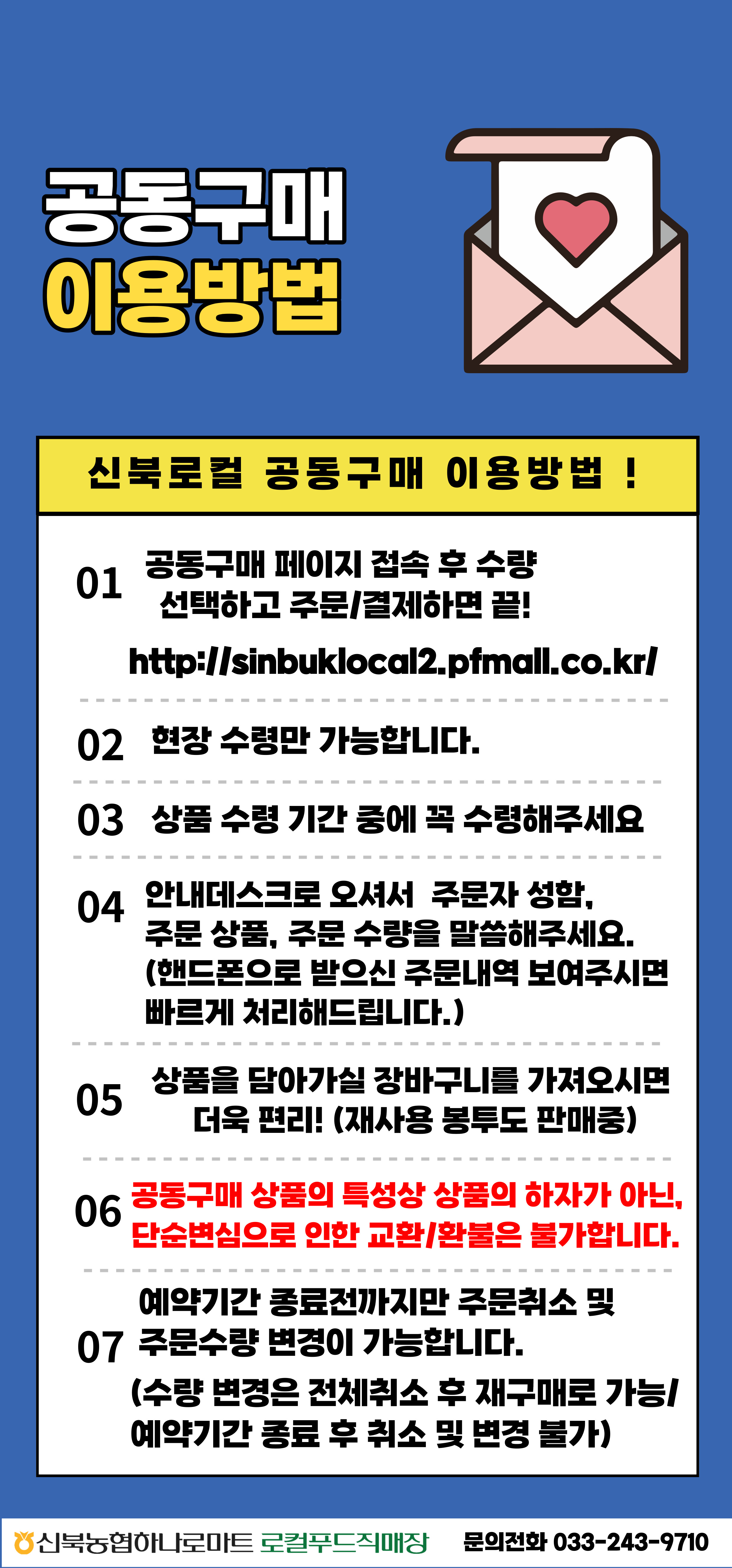 공동구매
이용방법

신북로컬 공동구매 이용방법 !

01 공동구매 페이지 접속 후 수량 선택하고 주문/결제하면 끝!

http://sinbuklocal2.pfmall.co.kr/

02 현장 수령만 가능합니다.

03 상품 수령 기간 중에 꼭 수령해주세요

04 안내데스크로 오셔서 주문자 성함, 주문 상품, 주문 수량을 말씀해주세요. (핸드폰으로 받으신 주문내역 보여주시면 빠르게 처리해드립니다.)

05 상품을 담아가실 장바구니를 가져오시면 더욱 편리! (재사용 봉투도 판매중)

06 공동구매 상품의 특성상 상품의 하자가 아닌, 단순변심으로 인한 교환/환불은 불가합니다.

07 예약기간 종료전까지만 주문취소 및 주문수량 변경이 가능합니다.
(수량 변경은 전체취소 후 재구매로 가능/ 예약기간 종료 후 취소 및 변경 불가)

신북농협하나로마트 로컬푸드직매장 문의전화 033-243-9710